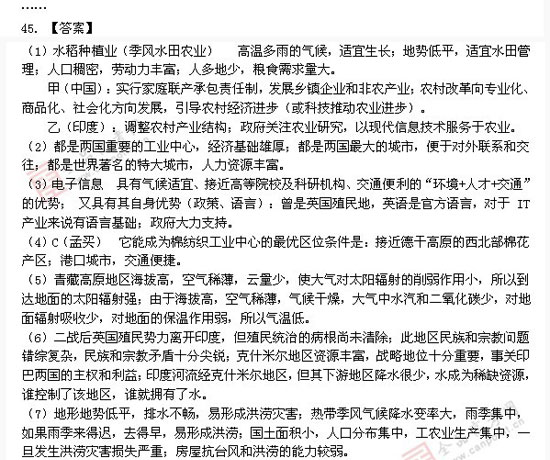 ……
45. 【答案】
（1）水稻种植业（季风水田农业） 高温多雨的气候，适宜生长；地势低平，适宜水田管理；人口稠密，劳动力丰富；人多地少，粮食需求量大。
甲（中国）：实行家庭联产承包责任制，发展乡镇企业和非农产业；农村改革向专业化、商品化、社会化方向发展，引导农村经济进步（或科技推动农业进步）。
乙（印度）：调整农村产业结构；政府关注农业研究，以现代信息技术服务于农业。
（2）都是两国重要的工业中心，经济基础雄厚；都是两国最大的城市，便于对外联系和交往；都是世界著名的特大城市，人力资源丰富。
（3）电子信息 具有气候适宜、接近高等院校及科研机构、交通便利的“环境+人才+交通”的优势； 又具有其自身优势（政策、语言）：曾是英国殖民地，英语是官方语言，对于 IT 产业来说有语言基础；政府大力支持。
（4）C（孟买） 它能成为棉纺织工业中心的最优区位条件是：接近德干高原的西北部棉花产区；港口城市，交通便捷。
（5）青藏高原地区海拔高，空气稀薄，云量少，使大气对太阳辐射的削弱作用小，所以到达地面的太阳辐射强；由于海拔高，空气稀薄，气候干燥，大气中水汽和二氧化碳少，对地面辐射吸收少，对地面的保温作用弱，所以气温低。
（6）二战后英国殖民势力离开印度，但殖民统治的病根尚未清除；此地区民族和宗教问题错综复杂，民族和宗教矛盾十分尖锐；克什米尔地区资源丰富，战略地位十分重要，事关印巴两国的主权和利益；印度河流经克什米尔地区，但其下游地区降水很少，水成为稀缺资源，谁控制了该地区，谁就拥有了水。
（7）地形地势低平，排水不畅，易形成洪涝灾害；热带季风气候降水变率大，雨季集中，如果雨季来得迟，去得早，易形成洪涝；国土面积小，人口分布集中，工农业生产集中，一旦发生洪涝灾害损失严重；房屋抗台风和洪涝的能力较弱。